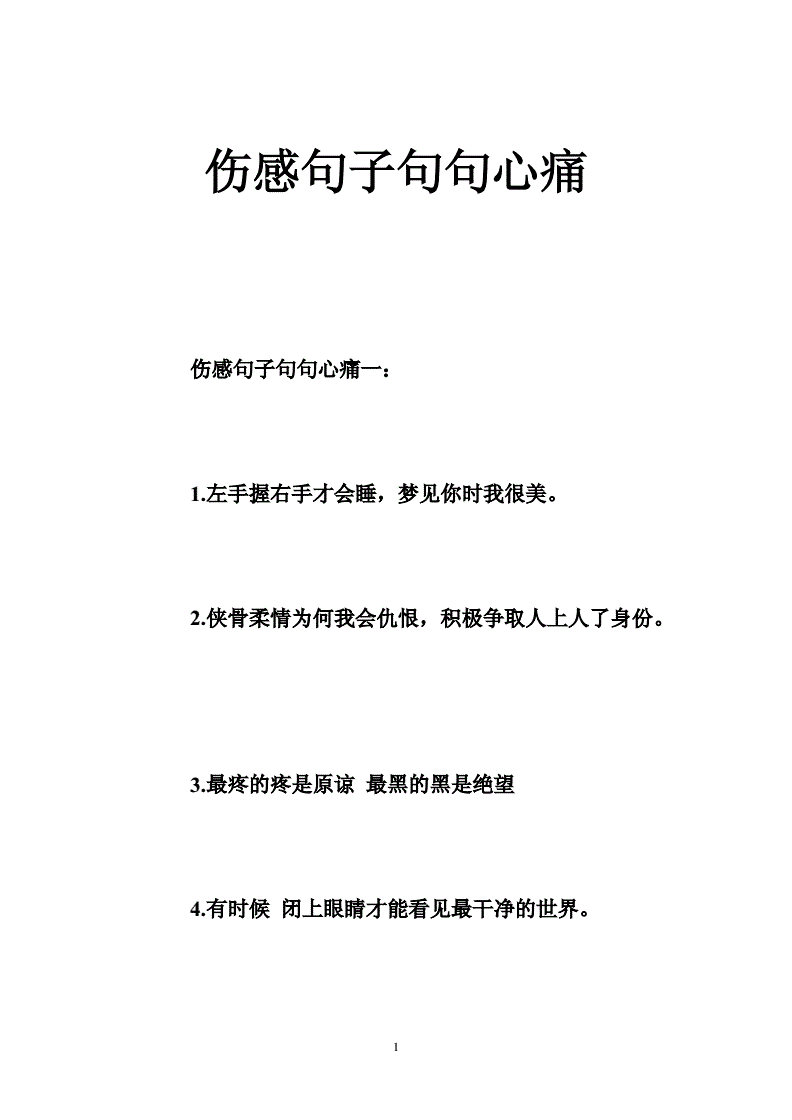 伤感句子句句心痛

伤感句子句句心痛一：

1.左手握右手才会睡，梦见你时我很美。

2.侠骨柔情为何我会仇恨，积极争取人上人了身份。

3.最疼的疼是原谅 最黑的黑是绝望

4.有时候 闭上眼睛才能看见最干净的世界。

1